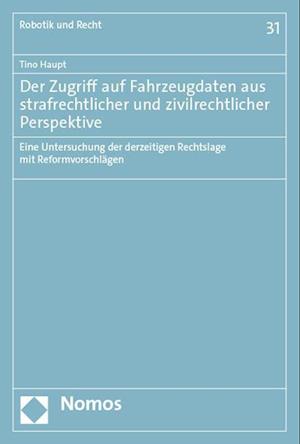 Robotik und Recht

31

Tino Haupt

Der Zugriff auf Fahrzeugdaten aus strafrechtlicher und zivilrechtlicher Perspektive

Eine Untersuchung der derzeitigen Rechtslage mit Reformvorschlägen

Nomos